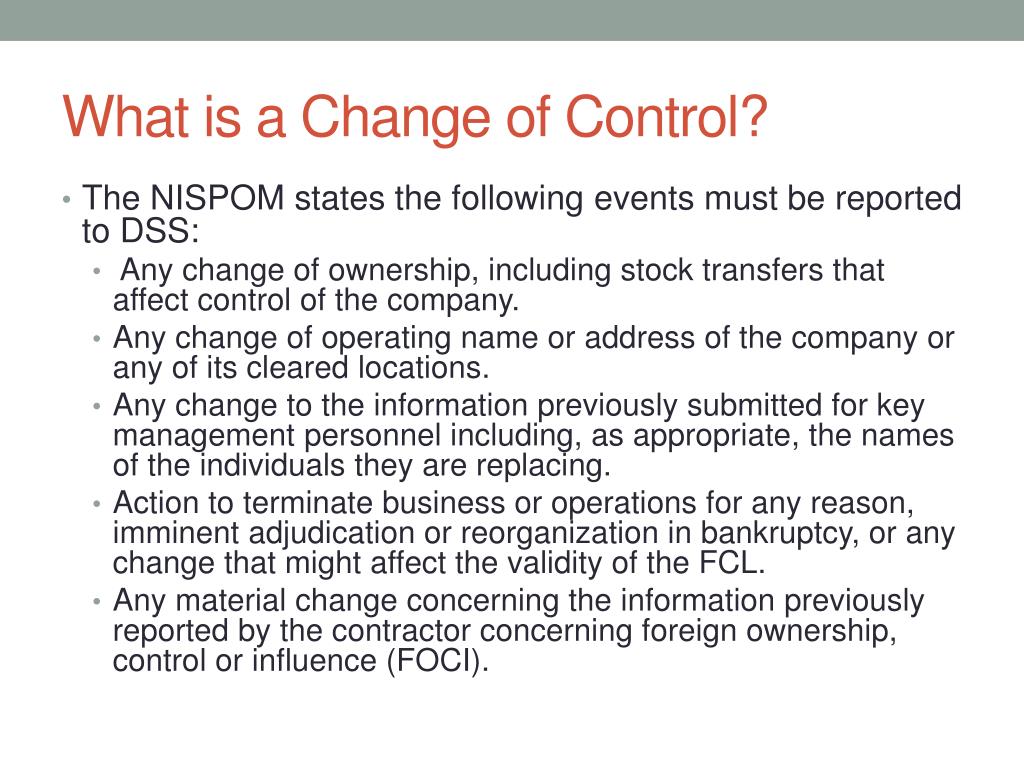 What is a Change of Control?

• The NISPOM states the following events must be reported to DSS:
• Any change of ownership, including stock transfers that affect control of the company.
• Any change of operating name or address of the company or any of its cleared locations.
• Any change to the information previously submitted for key management personnel including, as appropriate, the names of the individuals they are replacing.
• Action to terminate business or operations for any reason, imminent adjudication or reorganization in bankruptcy, or any change that might affect the validity of the FCL.
• Any material change concerning the information previously reported by the contractor concerning foreign ownership, control or influence (FOCI).